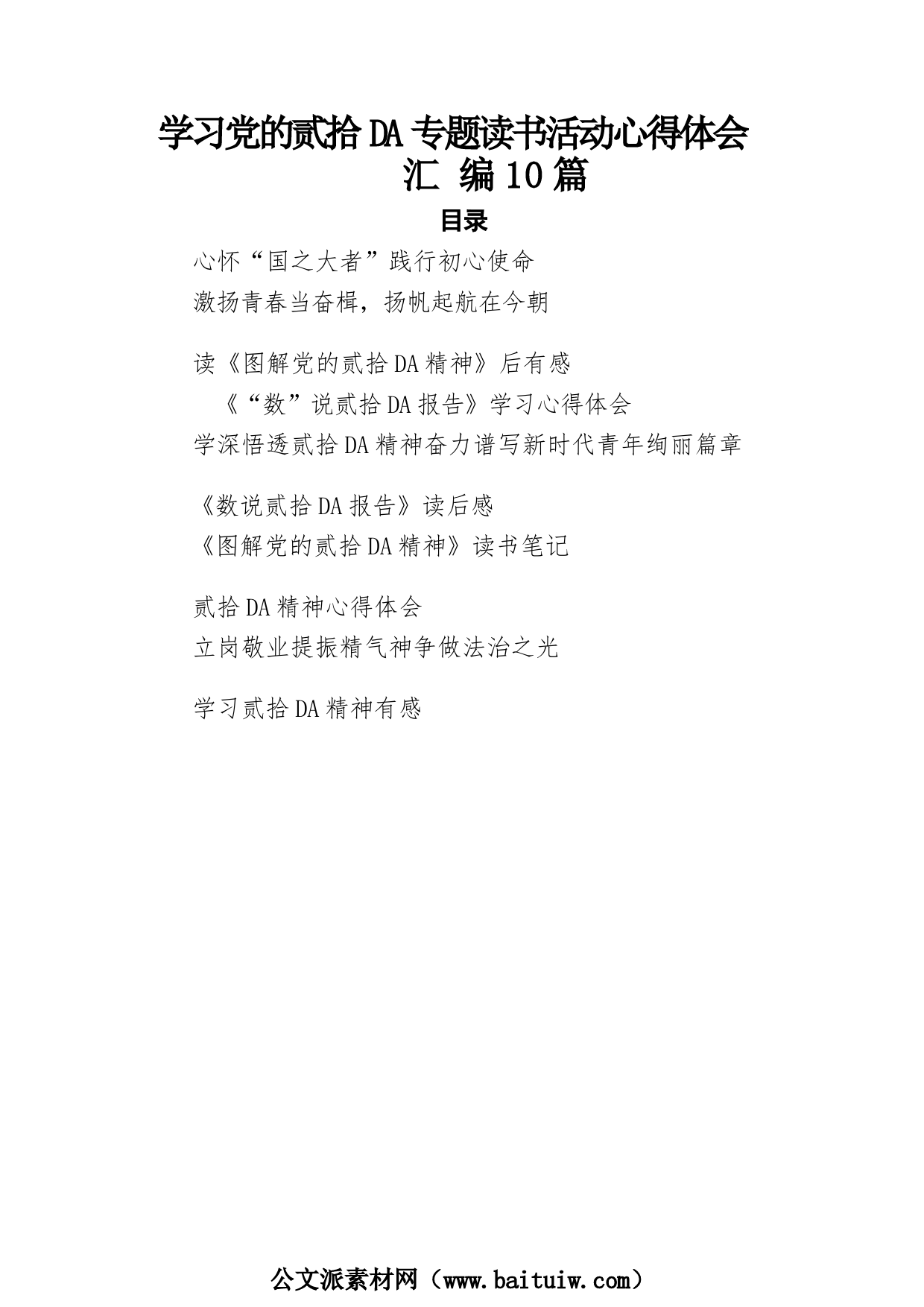 学习党的贰拾DA专题读书活动心得体会汇 编10篇

目录

心怀“国之大者”践行初心使命

激扬青春当奋楫，扬帆起航在今朝

读《图解党的贰拾DA精神》后有感

《“数”说贰拾DA报告》学习心得体会

学深悟透贰拾DA精神奋力谱写新时代青年绚丽篇章

《数说贰拾DA报告》读后感

《图解党的贰拾DA精神》读书笔记

贰拾DA精神心得体会

立岗敬业提振精气神争做法治之光

学习贰拾DA精神有感

公文派素材网（www.baituiw.com）